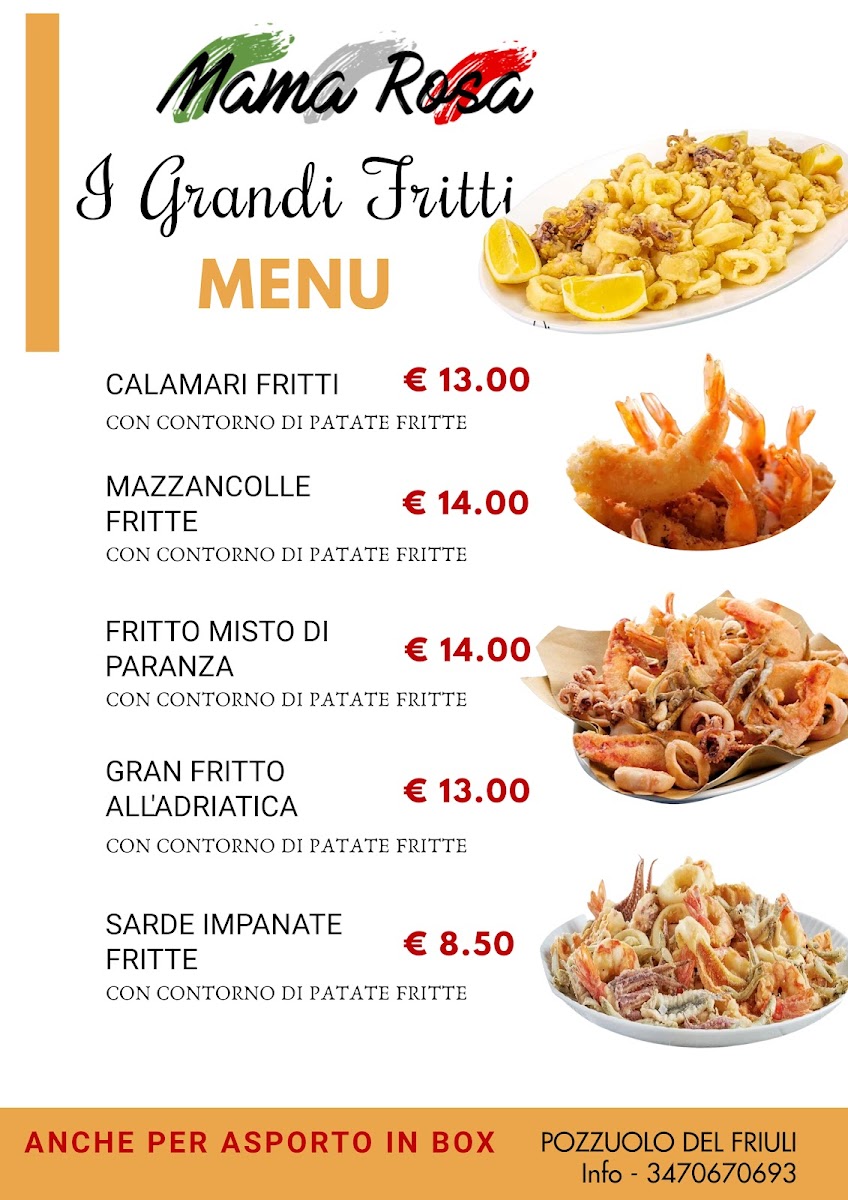 Mama Rosa

I Grandi Fritti

MENU

CALAMARI FRITTI € 13.00
CON CONTORNO DI PATATE FRITTE

MAZZANCOLLE FRITTE € 14.00
CON CONTORNO DI PATATE FRITTE

FRITTO MISTO DI PARANZA € 14.00
CON CONTORNO DI PATATE FRITTE

GRAN FRITTO ALL'ADRIATICA € 13.00
CON CONTORNO DI PATATE FRITTE

SARDE IMPANATE FRITTE € 8.50
CON CONTORNO DI PATATE FRITTE

ANCHE PER ASPORTO IN BOX

POZZUOLO DEL FRIULI
Info - 3470670693